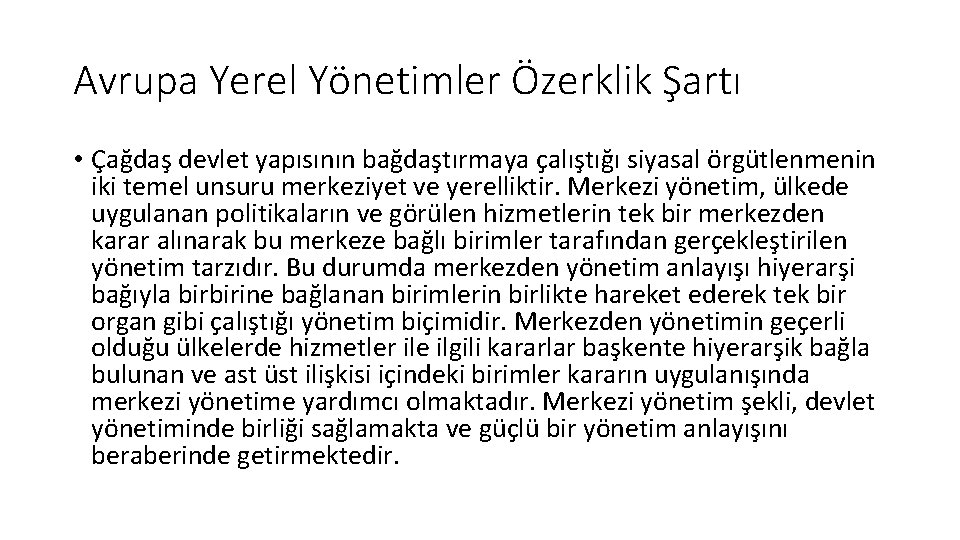 Avrupa Yerel Yönetimler Özerklik Şartı

• Çağdaş devlet yapısının bağdaştırmaya çalıştığı siyasal örgütlenmenin iki temel unsuru merkeziyet ve yerelliktir. Merkezi yönetim, ülkede uygulanan politikaların ve görülen hizmetlerin tek bir merkezden karar alınarak bu merkeze bağlı birimler tarafından gerçekleştirilen yönetim tarzıdır. Bu durumda merkezden yönetim anlayışı hiyerarşi bağıyla birbirine bağlanan birimlerin birlikte hareket ederek tek bir organ gibi çalıştığı yönetim biçimidir. Merkezden yönetimin geçerli olduğu ülkelerde hizmetler ile ilgili kararlar başkente hiyerarşik bağla bulunan ve ast üst ilişkisi içindeki birimler kararın uygulanışında merkezi yönetime yardımcı olmaktadır. Merkezi yönetim şekli, devlet yönetiminde birliği sağlamakta ve güçlü bir yönetim anlayışını beraberinde getirmektedir.